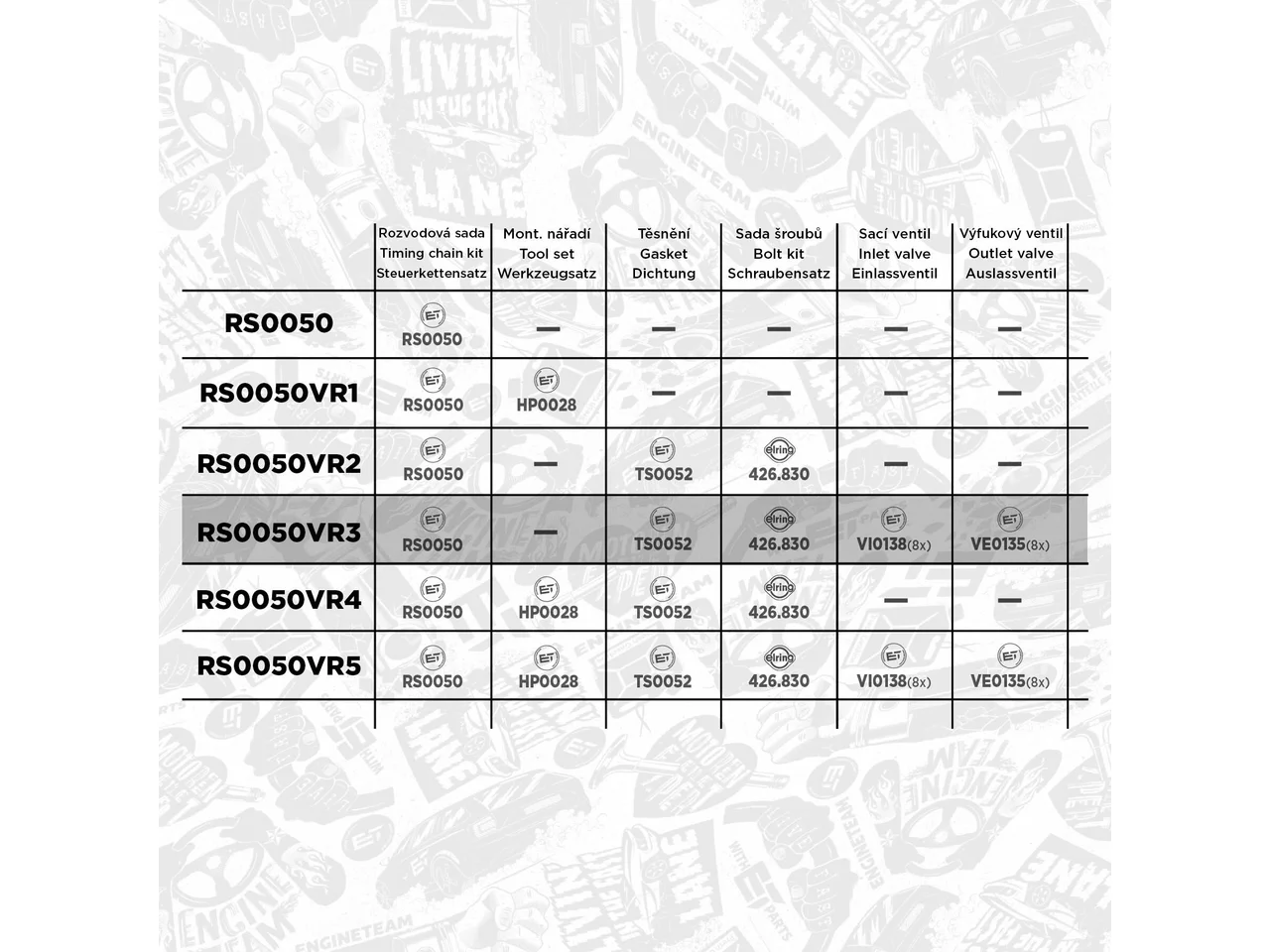 | | Rozvodová sada Timing chain kit Steuerkettensatz | Mont. nářadí Tool set Werkzeugsatz | Těsnění Gasket Dichtung | Sada šroubů Bolt kit Schraubensatz | Sací ventil Inlet valve Einlassventil | Výfukový ventil Outlet valve Auslassventil |
|---|---|---|---|---|---|---|
| RS0050 | ET RS0050 | — | — | — | — | — |
| RS0050VR1 | ET RS0050 | ET HP0028 | — | — | — | — |
| RS0050VR2 | ET RS0050 | — | ET TS0052 | elring 426.830 | — | — |
| RS0050VR3 | ET RS0050 | — | ET TS0052 | elring 426.830 | ET VI0138(8x) | ET VE0135(8x) |
| RS0050VR4 | ET RS0050 | ET HP0028 | ET TS0052 | elring 426.830 | — | — |
| RS0050VR5 | ET RS0050 | ET HP0028 | ET TS0052 | elring 426.830 | ET VI0138(8x) | ET VE0135(8x) |